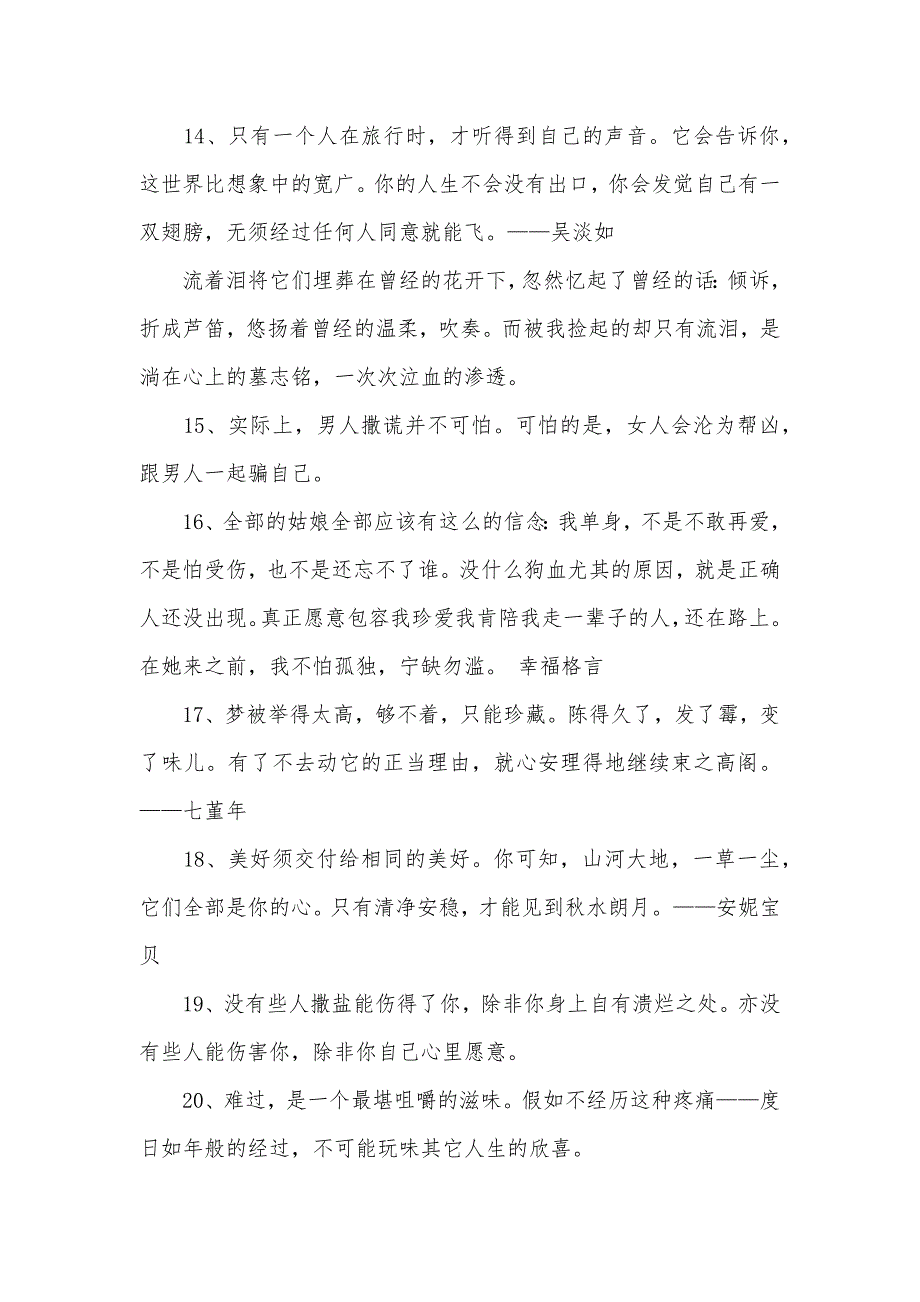 14、只有一个人在旅行时，才听得到自己的声音。它会告诉你，这世界比想象中的宽广。你的人生不会没有出口，你会发觉自己有一双翅膀，无须经过任何人同意就能飞。——吴淡如

流着泪将它们埋葬在曾经的花开下，忽然忆起了曾经的话：倾诉，折成芦笛，悠扬着曾经的温柔，吹奏。而被我捡起的却只有流泪，是淌在心上的墓志铭，一次次泣血的渗透。

15、实际上，男人撒谎并不可怕。可怕的是，女人会沦为帮凶，跟男人一起骗自己。

16、全部的姑娘全部应该有这么的信念：我单身，不是不敢再爱，不是怕受伤，也不是还忘不了谁。没什么狗血尤其的原因，就是正确人还没出现。真正愿意包容我珍爱我肯陪我走一辈子的人，还在路上。在她来之前，我不怕孤独，宁缺勿滥。 幸福格言

17、梦被举得太高，够不着，只能珍藏。陈得久了，发了霉，变了味儿。有了不去动它的正当理由，就心安理得地继续束之高阁。——七堇年

18、美好须交付给相同的美好。你可知，山河大地，一草一尘，它们全部是你的心。只有清净安稳，才能见到秋水朗月。——安妮宝贝

19、没有些人撒盐能伤得了你，除非你身上自有溃烂之处。亦没有些人能伤害你，除非你自己心里愿意。

20、难过，是一个最堪咀嚼的滋味。假如不经历这种疼痛——度日如年般的经过，不可能玩味其它人生的欣喜。